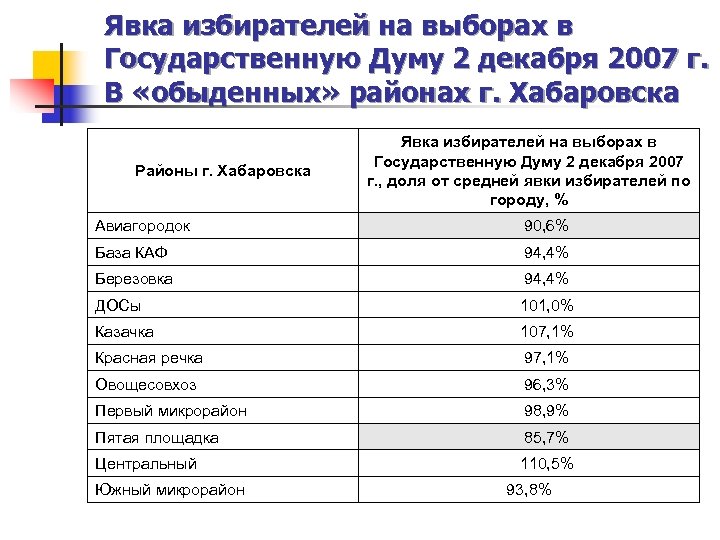 Явка избирателей на выборах в Государственную Думу 2 декабря 2007 г. В «обыденных» районах г. Хабаровска

| Районы г. Хабаровска | Явка избирателей на выборах в Государственную Думу 2 декабря 2007 г., доля от средней явки избирателей по городу, % |
|---|---|
| Авиагородок | 90,6% |
| База КАФ | 94,4% |
| Березовка | 94,4% |
| ДОСы | 101,0% |
| Казачка | 107,1% |
| Красная речка | 97,1% |
| Овощесовхоз | 96,3% |
| Первый микрорайон | 98,9% |
| Пятая площадка | 85,7% |
| Центральный | 110,5% |
| Южный микрорайон | 93,8% |